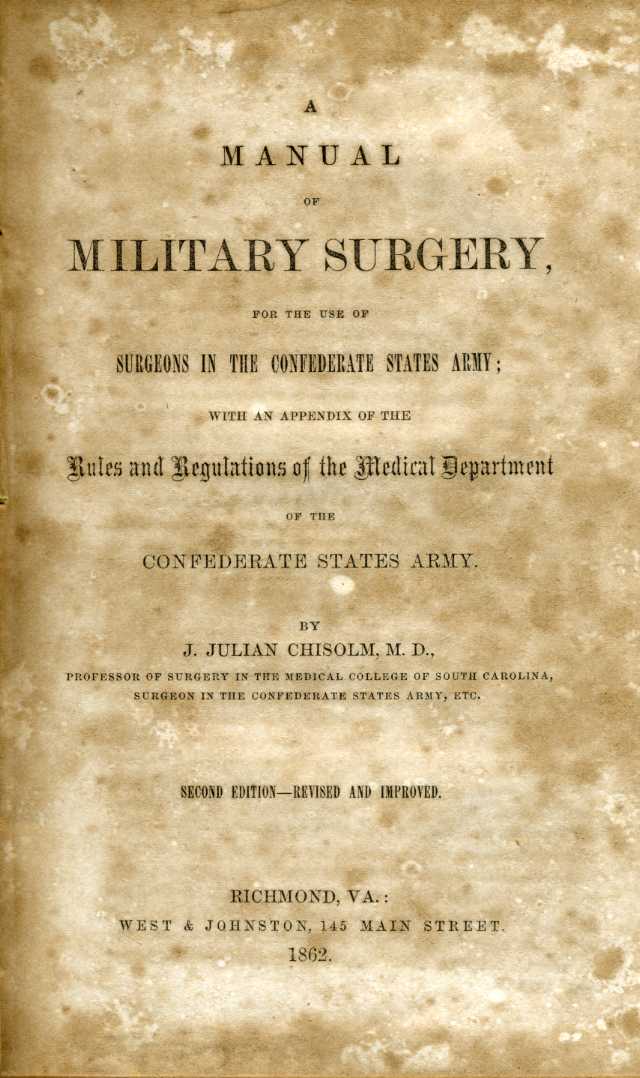 A

MANUAL

OF

MILITARY SURGERY,

FOR THE USE OF

SURGEONS IN THE CONFEDERATE STATES ARMY;

WITH AN APPENDIX OF THE

Rules and Regulations of the Medical Department

OF THE

CONFEDERATE STATES ARMY.

BY

J. JULIAN CHISOLM, M. D.,

PROFESSOR OF SURGERY IN THE MEDICAL COLLEGE OF SOUTH CAROLINA, SURGEON IN THE CONFEDERATE STATES ARMY, ETC.

SECOND EDITION—REVISED AND IMPROVED.

RICHMOND, VA.:

WEST & JOHNSTON, 145 MAIN STREET.

1862.